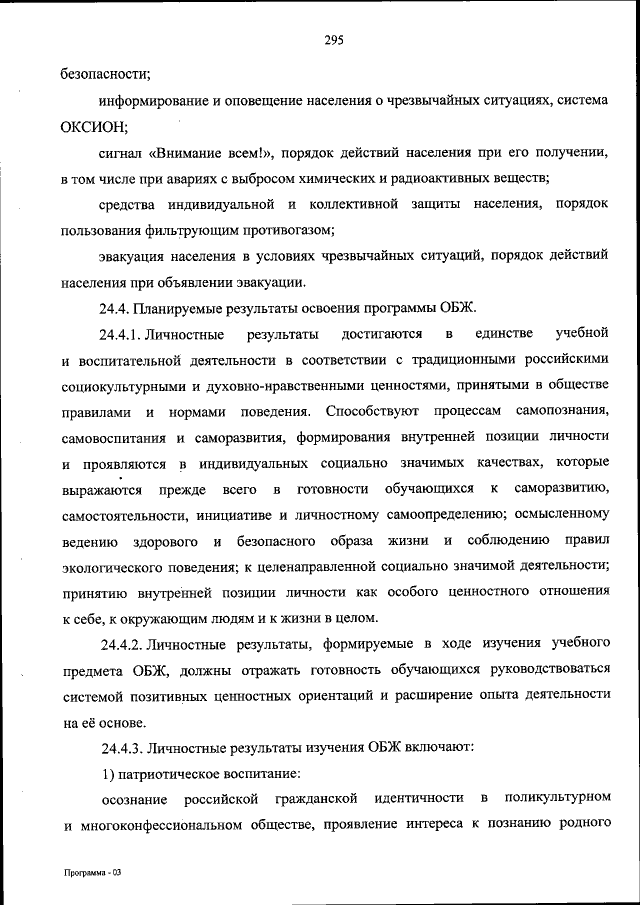 295

безопасности;

информирование и оповещение населения о чрезвычайных ситуациях, система ОКСИОН;

сигнал «Внимание всем!», порядок действий населения при его получении, в том числе при авариях с выбросом химических и радиоактивных веществ;

средства индивидуальной и коллективной защиты населения, порядок пользования фильтрующим противогазом;

эвакуация населения в условиях чрезвычайных ситуаций, порядок действий населения при объявлении эвакуации.

24.4. Планируемые результаты освоения программы ОБЖ.

24.4.1. Личностные результаты достигаются в единстве учебной и воспитательной деятельности в соответствии с традиционными российскими социокультурными и духовно-нравственными ценностями, принятыми в обществе правилами и нормами поведения. Способствуют процессам самопознания, самовоспитания и саморазвития, формирования внутренней позиции личности и проявляются в индивидуальных социально значимых качествах, которые выражаются прежде всего в готовности обучающихся к саморазвитию, самостоятельности, инициативе и личностному самоопределению; осмысленному ведению здорового и безопасного образа жизни и соблюдению правил экологического поведения; к целенаправленной социально значимой деятельности; принятию внутренней позиции личности как особого ценностного отношения к себе, к окружающим людям и к жизни в целом.

24.4.2. Личностные результаты, формируемые в ходе изучения учебного предмета ОБЖ, должны отражать готовность обучающихся руководствоваться системой позитивных ценностных ориентаций и расширение опыта деятельности на её основе.

24.4.3. Личностные результаты изучения ОБЖ включают:

1) патриотическое воспитание:

осознание российской гражданской идентичности в поликультурном и многоконфессиональном обществе, проявление интереса к познанию родного

Программа - 03